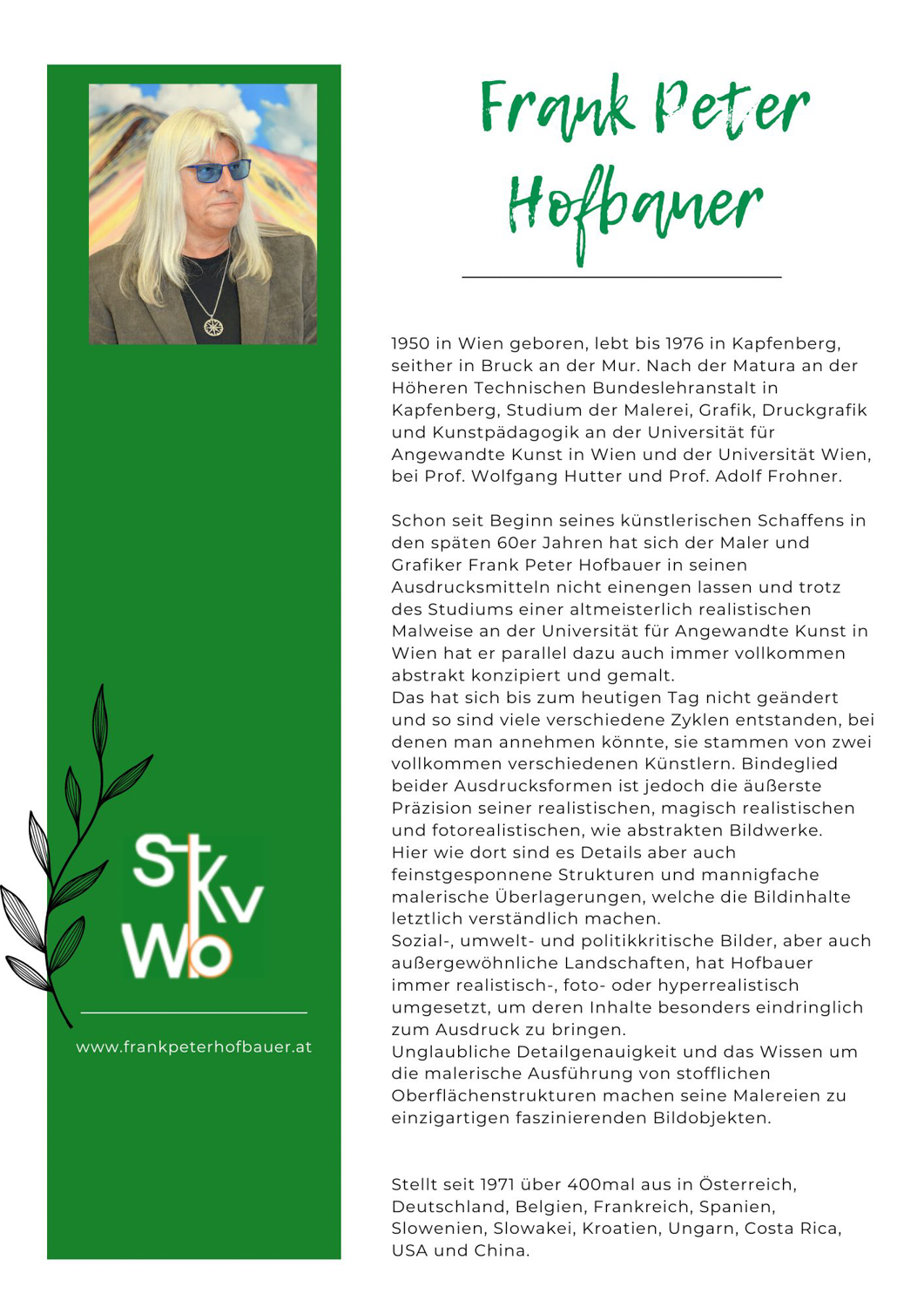 St
Kv
Wb

www.frankpeterhofbauer.at

Frank Peter Hofbauer

1950 in Wien geboren, lebt bis 1976 in Kapfenberg, seither in Bruck an der Mur. Nach der Matura an der Höheren Technischen Bundeslehranstalt in Kapfenberg, Studium der Malerei, Grafik, Druckgrafik und Kunstpädagogik an der Universität für Angewandte Kunst in Wien und der Universität Wien, bei Prof. Wolfgang Hutter und Prof. Adolf Frohner.

Schon seit Beginn seines künstlerischen Schaffens in den späten 60er Jahren hat sich der Maler und Grafiker Frank Peter Hofbauer in seinen Ausdrucksmitteln nicht einengen lassen und trotz des Studiums einer altmeisterlich realistischen Malweise an der Universität für Angewandte Kunst in Wien hat er parallel dazu auch immer vollkommen abstrakt konzipiert und gemalt.
Das hat sich bis zum heutigen Tag nicht geändert und so sind viele verschiedene Zyklen entstanden, bei denen man annehmen könnte, sie stammen von zwei vollkommen verschiedenen Künstlern. Bindeglied beider Ausdrucksformen ist jedoch die äußerste Präzision seiner realistischen, magisch realistischen und fotorealistischen, wie abstrakten Bildwerke.
Hier wie dort sind es Details aber auch feinstgesponnene Strukturen und mannigfache malerische Überlagerungen, welche die Bildinhalte letztlich verständlich machen.
Sozial-, umwelt- und politikkritische Bilder, aber auch außergewöhnliche Landschaften, hat Hofbauer immer realistisch-, foto- oder hyperrealistisch umgesetzt, um deren Inhalte besonders eindringlich zum Ausdruck zu bringen.
Unglaubliche Detailgenauigkeit und das Wissen um die malerische Ausführung von stofflichen Oberflächenstrukturen machen seine Malereien zu einzigartigen faszinierenden Bildobjekten.

Stellt seit 1971 über 400mal aus in Österreich, Deutschland, Belgien, Frankreich, Spanien, Slowenien, Slowakei, Kroatien, Ungarn, Costa Rica, USA und China.